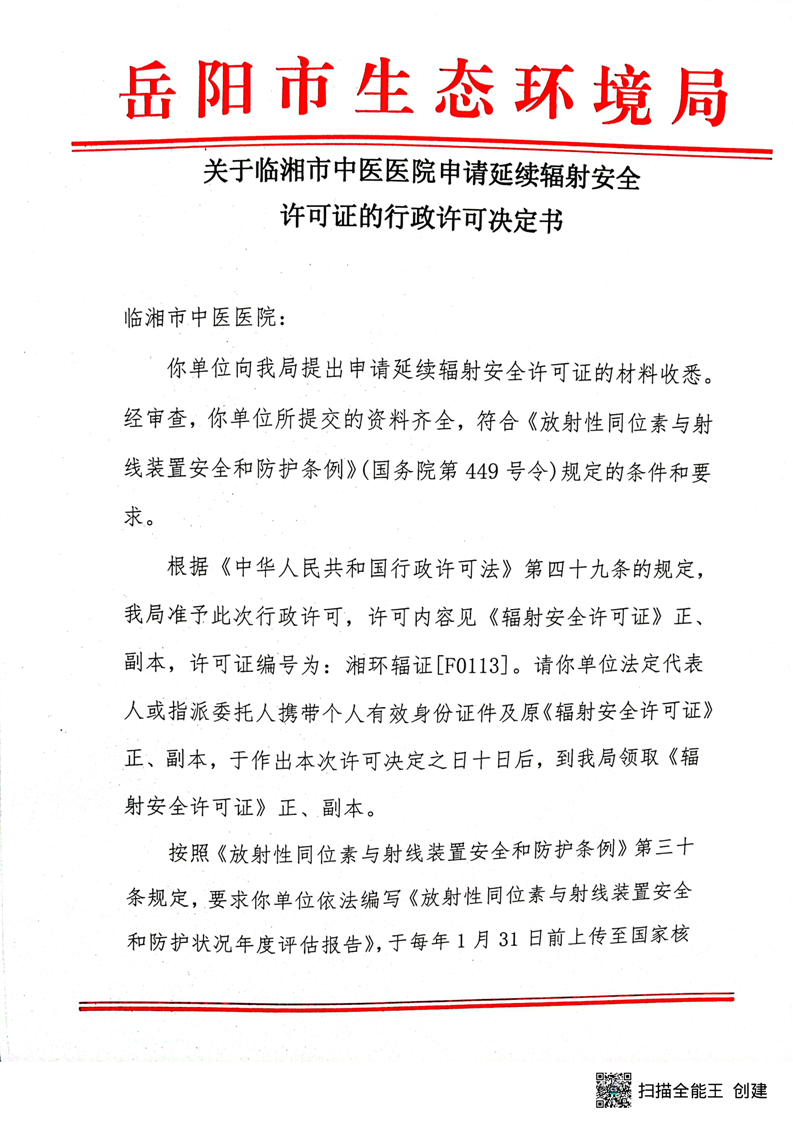 岳阳市生态环境局

关于临湘市中医医院申请延续辐射安全许可证的行政许可决定书

临湘市中医医院：

你单位向我局提出申请延续辐射安全许可证的材料收悉。经审查，你单位所提交的资料齐全，符合《放射性同位素与射线装置安全和防护条例》(国务院第 449 号令)规定的条件和要求。

根据《中华人民共和国行政许可法》第四十九条的规定，我局准予此次行政许可，许可内容见《辐射安全许可证》正、副本，许可证编号为：湘环辐证[F0113]。请你单位法定代表人或指派委托人携带个人有效身份证件及原《辐射安全许可证》正、副本，于作出本次许可决定之日十日后，到我局领取《辐射安全许可证》正、副本。

按照《放射性同位素与射线装置安全和防护条例》第三十条规定，要求你单位依法编写《放射性同位素与射线装置安全和防护状况年度评估报告》，于每年 1 月 31 日前上传至国家核

扫描全能王 创建